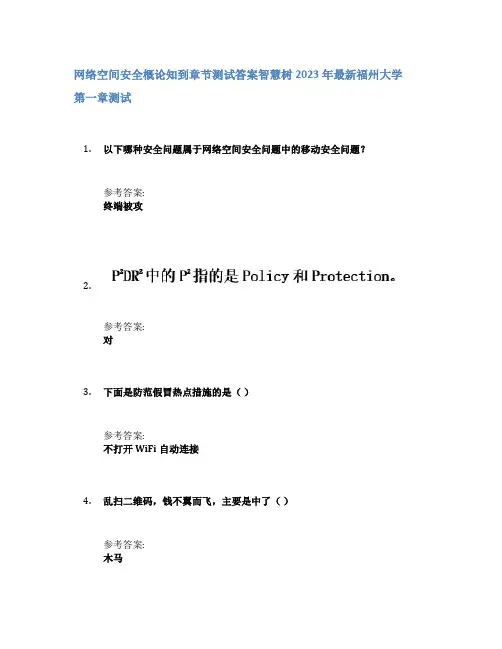 网络空间安全概论知到章节测试答案智慧树2023年最新福州大学

第一章测试

1. 以下哪种安全问题属于网络空间安全问题中的移动安全问题？

参考答案:
终端被攻

2. $P^2DR^2$中的$P^2$指的是Policy和Protection。

参考答案:
对

3. 下面是防范假冒热点措施的是（）

参考答案:
不打开WiFi自动连接

4. 乱扫二维码，钱不翼而飞，主要是中了（）

参考答案:
木马